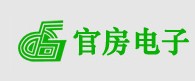 官房电子